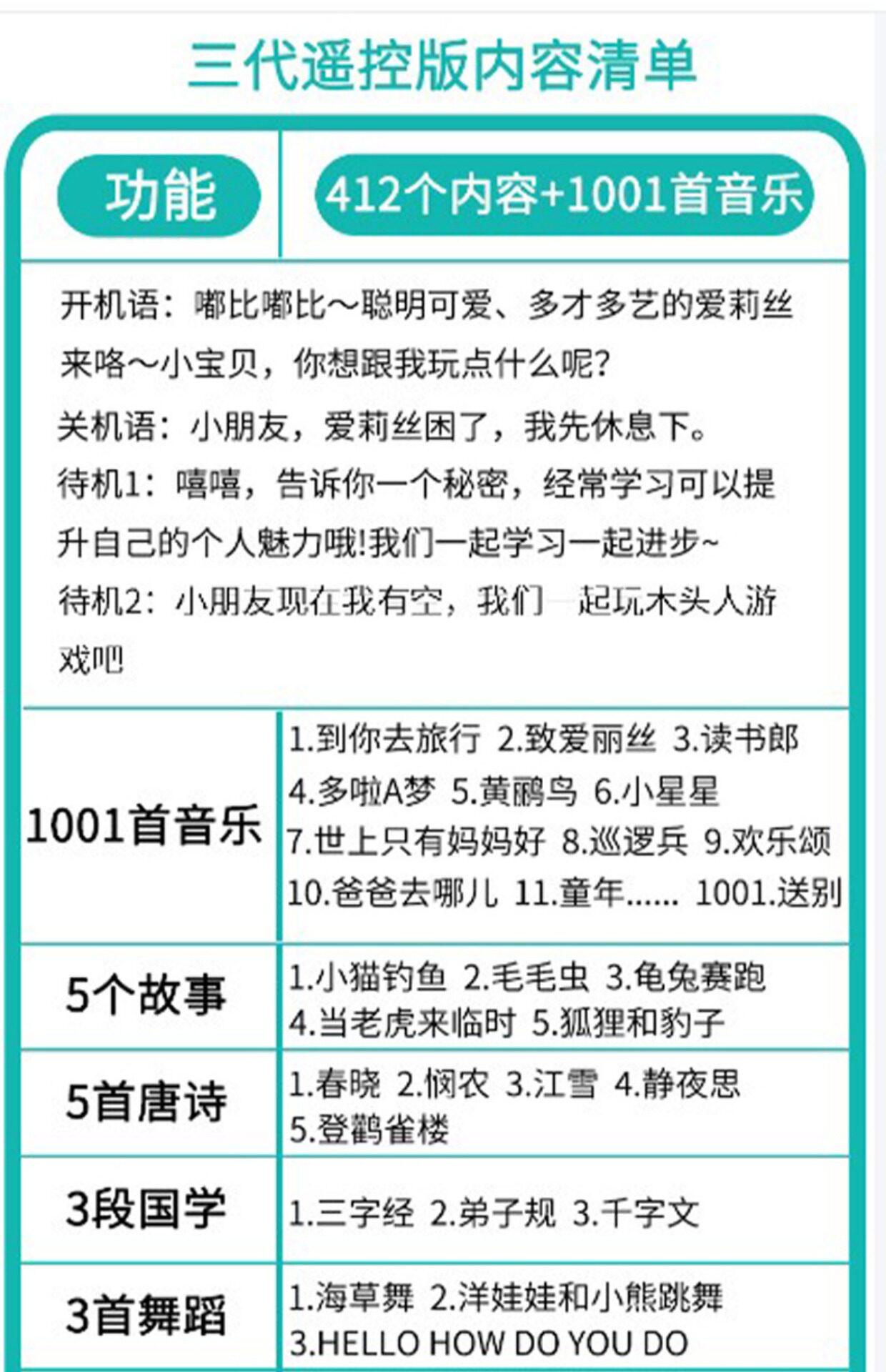 三代遥控版内容清单

| 功能 | 412个内容+1001首音乐 |
|---|---|
| 开机语：嘟比嘟比～聪明可爱、多才多艺的爱莉丝来咯～小宝贝，你想跟我玩点什么呢？ 关机语：小朋友，爱莉丝困了，我先休息下。 待机1：嘻嘻，告诉你一个秘密，经常学习可以提升自己的个人魅力哦!我们一起学习一起进步~ 待机2：小朋友现在我有空，我们一起玩木头人游戏吧 | |
| 1001首音乐 | 1.到你去旅行 2.致爱丽丝 3.读书郎 4.多啦A梦 5.黄鹂鸟 6.小星星 7.世上只有妈妈好 8.巡逻兵 9.欢乐颂 10.爸爸去哪儿 11.童年...... 1001.送别 |
| 5个故事 | 1.小猫钓鱼 2.毛毛虫 3.龟兔赛跑 4.当老虎来临时 5.狐狸和豹子 |
| 5首唐诗 | 1.春晓 2.悯农 3.江雪 4.静夜思 5.登鹳雀楼 |
| 3段国学 | 1.三字经 2.弟子规 3.千字文 |
| 3首舞蹈 | 1.海草舞 2.洋娃娃和小熊跳舞 3.HELLO HOW DO YOU DO |